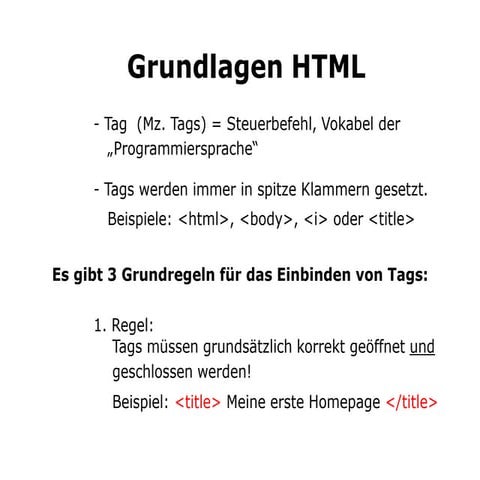 Grundlagen HTML

- Tag (Mz. Tags) = Steuerbefehl, Vokabel der „Programmiersprache“

- Tags werden immer in spitze Klammern gesetzt.
Beispiele: <html>, <body>, <i> oder <title>

Es gibt 3 Grundregeln für das Einbinden von Tags:

1. Regel:
Tags müssen grundsätzlich korrekt geöffnet und geschlossen werden!

Beispiel: <title> Meine erste Homepage </title>